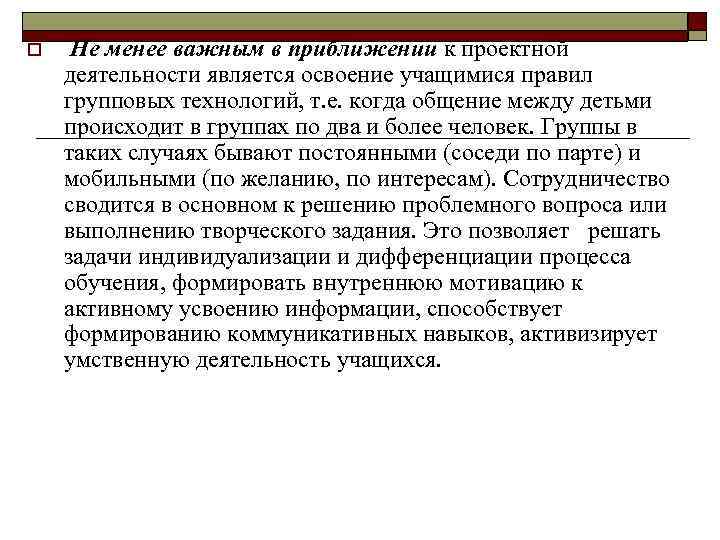 Не менее важным в приближении к проектной деятельности является освоение учащимися правил групповых технологий, т.е. когда общение между детьми происходит в группах по два и более человек. Группы в таких случаях бывают постоянными (соседи по парте) и мобильными (по желанию, по интересам). Сотрудничество сводится в основном к решению проблемного вопроса или выполнению творческого задания. Это позволяет решать задачи индивидуализации и дифференциации процесса обучения, формировать внутреннюю мотивацию к активному усвоению информации, способствует формированию коммуникативных навыков, активизирует умственную деятельность учащихся.